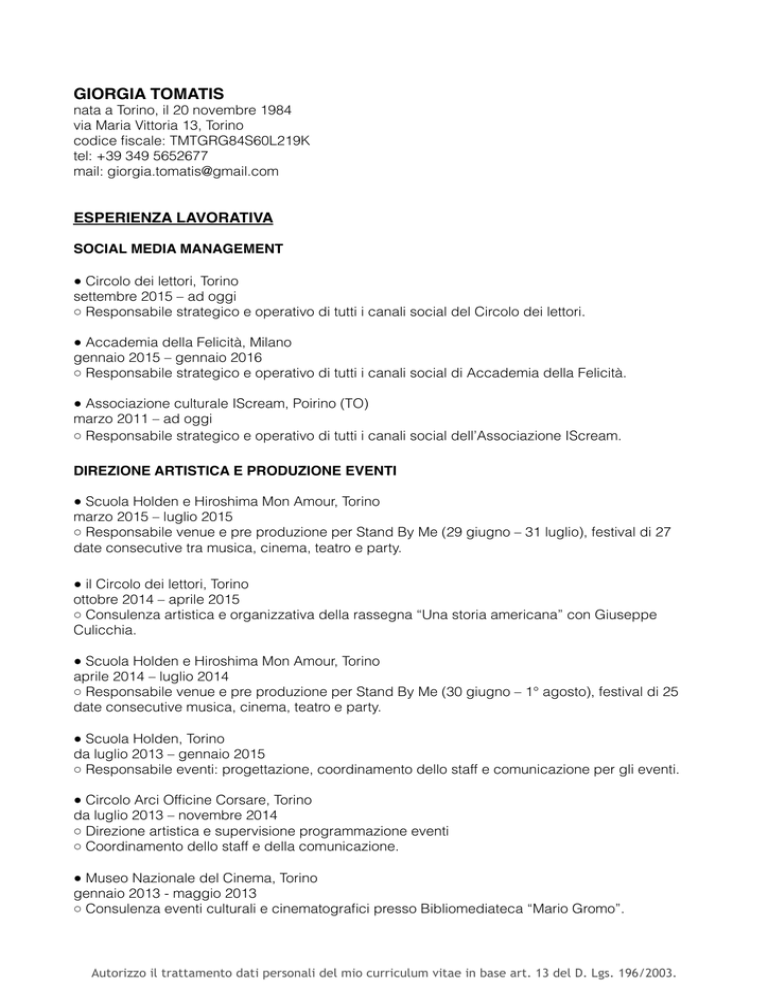 GIORGIA TOMATIS
nata a Torino, il 20 novembre 1984
via Maria Vittoria 13, Torino
codice fiscale: TMTGRG84S60L219K
tel: +39 349 5652677
mail: giorgia.tomatis@gmail.com

ESPERIENZA LAVORATIVA

SOCIAL MEDIA MANAGEMENT

● Circolo dei lettori, Torino
settembre 2015 – ad oggi
○ Responsabile strategico e operativo di tutti i canali social del Circolo dei lettori.

● Accademia della Felicità, Milano
gennaio 2015 – gennaio 2016
○ Responsabile strategico e operativo di tutti i canali social di Accademia della Felicità.

● Associazione culturale IScream, Poirino (TO)
marzo 2011 – ad oggi
○ Responsabile strategico e operativo di tutti i canali social dell'Associazione IScream.

DIREZIONE ARTISTICA E PRODUZIONE EVENTI

● Scuola Holden e Hiroshima Mon Amour, Torino
marzo 2015 – luglio 2015
○ Responsabile venue e pre produzione per Stand By Me (29 giugno – 31 luglio), festival di 27 date consecutive tra musica, cinema, teatro e party.

● il Circolo dei lettori, Torino
ottobre 2014 – aprile 2015
○ Consulenza artistica e organizzativa della rassegna "Una storia americana" con Giuseppe Culicchia.

● Scuola Holden e Hiroshima Mon Amour, Torino
aprile 2014 – luglio 2014
○ Responsabile venue e pre produzione per Stand By Me (30 giugno – 1° agosto), festival di 25 date consecutive musica, cinema, teatro e party.

● Scuola Holden, Torino
da luglio 2013 – gennaio 2015
○ Responsabile eventi: progettazione, coordinamento dello staff e comunicazione per gli eventi.

● Circolo Arci Officine Corsare, Torino
da luglio 2013 – novembre 2014
○ Direzione artistica e supervisione programmazione eventi
○ Coordinamento dello staff e della comunicazione.

● Museo Nazionale del Cinema, Torino
gennaio 2013 - maggio 2013
○ Consulenza eventi culturali e cinematografici presso Bibliomediateca "Mario Gromo".

Autorizzo il trattamento dati personali del mio curriculum vitae in base art. 13 del D. Lgs. 196/2003.